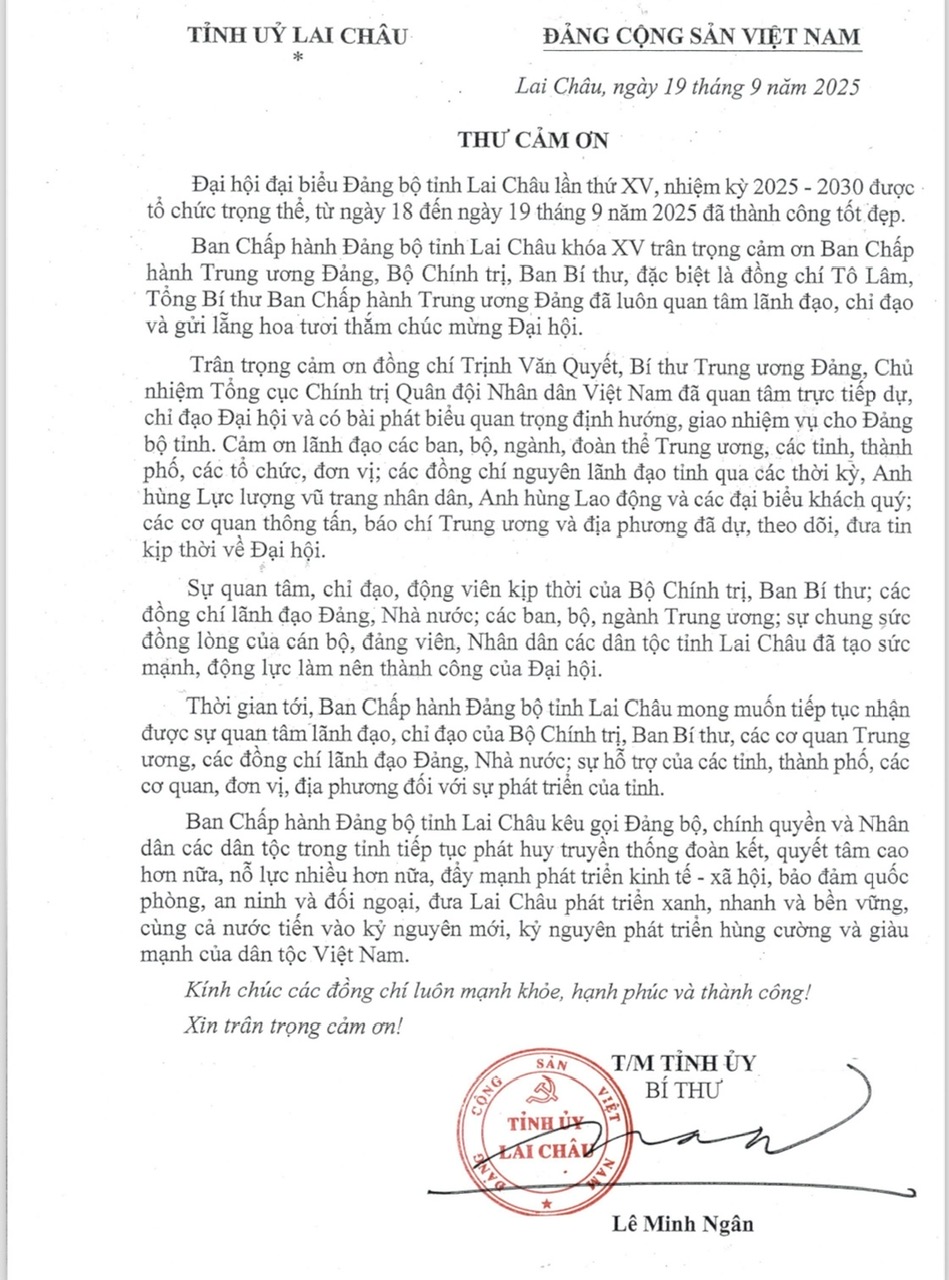 TỈNH UỶ LAI CHÂU
*

ĐẢNG CỘNG SẢN VIỆT NAM

Lai Châu, ngày 19 tháng 9 năm 2025

THƯ CẢM ƠN

Đại hội đại biểu Đảng bộ tỉnh Lai Châu lần thứ XV, nhiệm kỳ 2025 - 2030 được tổ chức trọng thể, từ ngày 18 đến ngày 19 tháng 9 năm 2025 đã thành công tốt đẹp.

Ban Chấp hành Đảng bộ tỉnh Lai Châu khóa XV trân trọng cảm ơn Ban Chấp hành Trung ương Đảng, Bộ Chính trị, Ban Bí thư, đặc biệt là đồng chí Tô Lâm, Tổng Bí thư Ban Chấp hành Trung ương Đảng đã luôn quan tâm lãnh đạo, chỉ đạo và gửi lẵng hoa tươi thắm chúc mừng Đại hội.

Trân trọng cảm ơn đồng chí Trịnh Văn Quyết, Bí thư Trung ương Đảng, Chủ nhiệm Tổng cục Chính trị Quân đội Nhân dân Việt Nam đã quan tâm trực tiếp dự, chỉ đạo Đại hội và có bài phát biểu quan trọng định hướng, giao nhiệm vụ cho Đảng bộ tỉnh. Cảm ơn lãnh đạo các ban, bộ, ngành, đoàn thể Trung ương, các tỉnh, thành phố, các tổ chức, đơn vị; các đồng chí nguyên lãnh đạo tỉnh qua các thời kỳ, Anh hùng Lực lượng vũ trang nhân dân, Anh hùng Lao động và các đại biểu khách quý; các cơ quan thông tấn, báo chí Trung ương và địa phương đã dự, theo dõi, đưa tin kịp thời về Đại hội.

Sự quan tâm, chỉ đạo, động viên kịp thời của Bộ Chính trị, Ban Bí thư; các đồng chí lãnh đạo Đảng, Nhà nước; các ban, bộ, ngành Trung ương; sự chung sức đồng lòng của cán bộ, đảng viên, Nhân dân các dân tộc tỉnh Lai Châu đã tạo sức mạnh, động lực làm nên thành công của Đại hội.

Thời gian tới, Ban Chấp hành Đảng bộ tỉnh Lai Châu mong muốn tiếp tục nhận được sự quan tâm lãnh đạo, chỉ đạo của Bộ Chính trị, Ban Bí thư, các cơ quan Trung ương, các đồng chí lãnh đạo Đảng, Nhà nước; sự hỗ trợ của các tỉnh, thành phố, các cơ quan, đơn vị, địa phương đối với sự phát triển của tỉnh.

Ban Chấp hành Đảng bộ tỉnh Lai Châu kêu gọi Đảng bộ, chính quyền và Nhân dân các dân tộc trong tỉnh tiếp tục phát huy truyền thống đoàn kết, quyết tâm cao hơn nữa, nỗ lực nhiều hơn nữa, đẩy mạnh phát triển kinh tế - xã hội, bảo đảm quốc phòng, an ninh và đối ngoại, đưa Lai Châu phát triển xanh, nhanh và bền vững, cùng cả nước tiến vào kỷ nguyên mới, kỷ nguyên phát triển hùng cường và giàu mạnh của dân tộc Việt Nam.

Kính chúc các đồng chí luôn mạnh khỏe, hạnh phúc và thành công!

Xin trân trọng cảm ơn!

T/M TỈNH ỦY
BÍ THƯ

ĐẢNG CỘNG SẢN VIỆT NAM
TỈNH ỦY
LAI CHÂU

Lê Minh Ngân